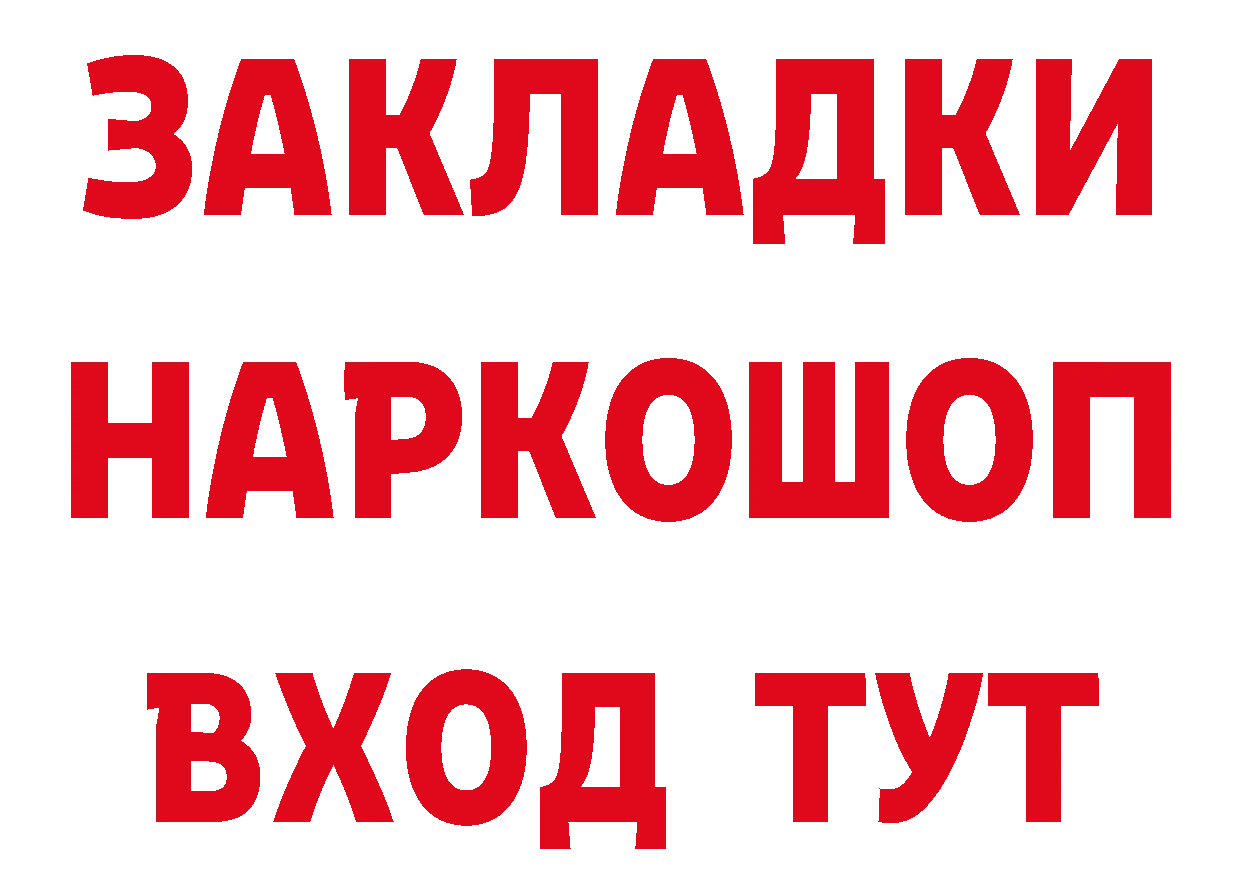 ЗАКЛАДКИ НАРКОШОП ВХОД ТУТ